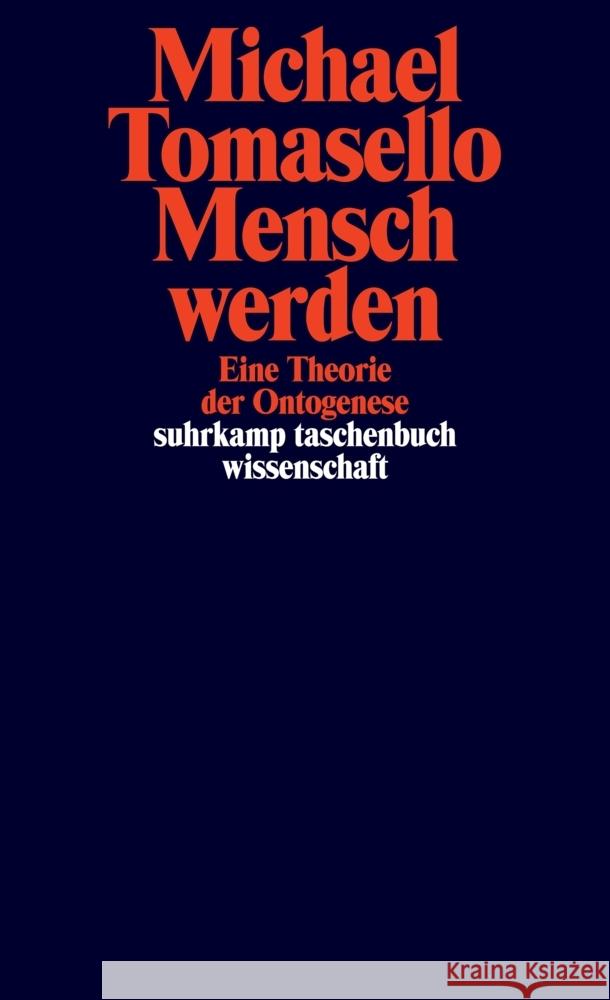 Michael Tomasello
Mensch werden

Eine Theorie der Ontogenese

suhrkamp taschenbuch wissenschaft